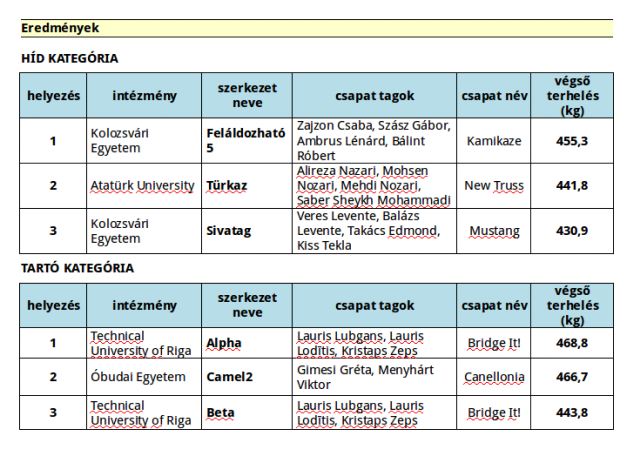 Eredmények

HÍD KATEGÓRIA

| helyezés | intézmény | szerkezet neve | csapat tagok | csapat név | végső terhelés (kg) |
|---|---|---|---|---|---|
| 1 | Kolozsvári Egyetem | Feláldozható 5 | Zajzon Csaba, Szász Gábor, Ambrus Lénárd, Bálint Róbert | Kamikaze | 455,3 |
| 2 | Atatürk University | Türkaz | Alireza Nazari, Mohsen Nozari, Mehdi Nozari, Saber Sheykh Mohammadi | New Truss | 441,8 |
| 3 | Kolozsvári Egyetem | Sivatag | Veres Levente, Balázs Levente, Takács Edmond, Kiss Tekla | Mustang | 430,9 |

TARTÓ KATEGÓRIA

| helyezés | intézmény | szerkezet neve | csapat tagok | csapat név | végső terhelés (kg) |
|---|---|---|---|---|---|
| 1 | Technical University of Riga | Alpha | Lauris Lubgans, Lauris Lodītis, Kristaps Zeps | Bridge It! | 468,8 |
| 2 | Óbudai Egyetem | Camel2 | Gimesi Gréta, Menyhárt Viktor | Canellonia | 466,7 |
| 3 | Technical University of Riga | Beta | Lauris Lubgans, Lauris Lodītis, Kristaps Zeps | Bridge It! | 443,8 |